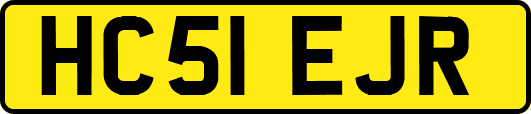 HC51 EJR